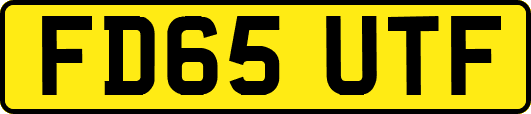 FD65 UTF